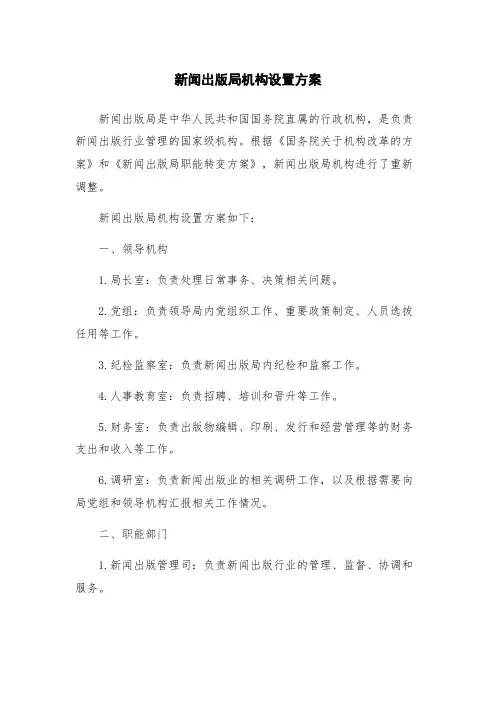 新闻出版局机构设置方案

新闻出版局是中华人民共和国国务院直属的行政机构，是负责新闻出版行业管理的国家级机构。根据《国务院关于机构改革的方案》和《新闻出版局职能转变方案》，新闻出版局机构进行了重新调整。

新闻出版局机构设置方案如下：

一、领导机构

1. 局长室：负责处理日常事务、决策相关问题。

2. 党组：负责领导局内党组织工作、重要政策制定、人员选拔任用等工作。

3. 纪检监察室：负责新闻出版局内纪检和监察工作。

4. 人事教育室：负责招聘、培训和晋升等工作。

5. 财务室：负责出版物编辑、印刷、发行和经营管理等的财务支出和收入等工作。

6. 调研室：负责新闻出版业的相关调研工作，以及根据需要向局党组和领导机构汇报相关工作情况。

二、职能部门

1. 新闻出版管理司：负责新闻出版行业的管理、监督、协调和服务。